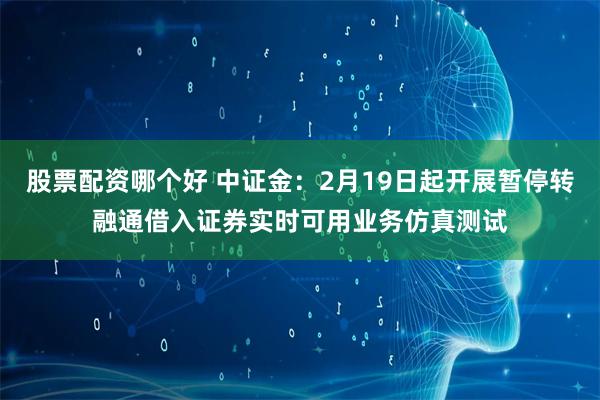 股票配资哪个好 中证金：2月19日起开展暂停转融通借入证券实时可用业务仿真测试